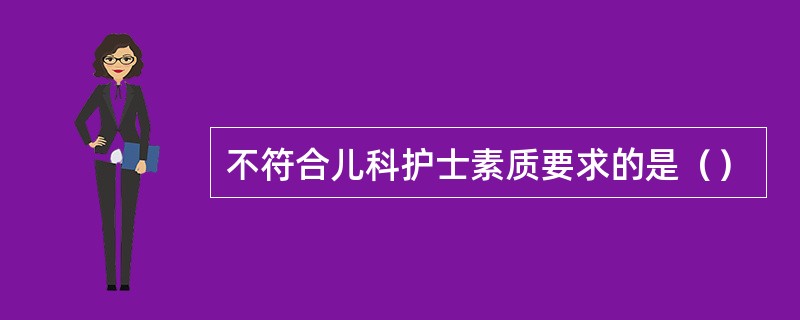 不符合儿科护士素质要求的是（）